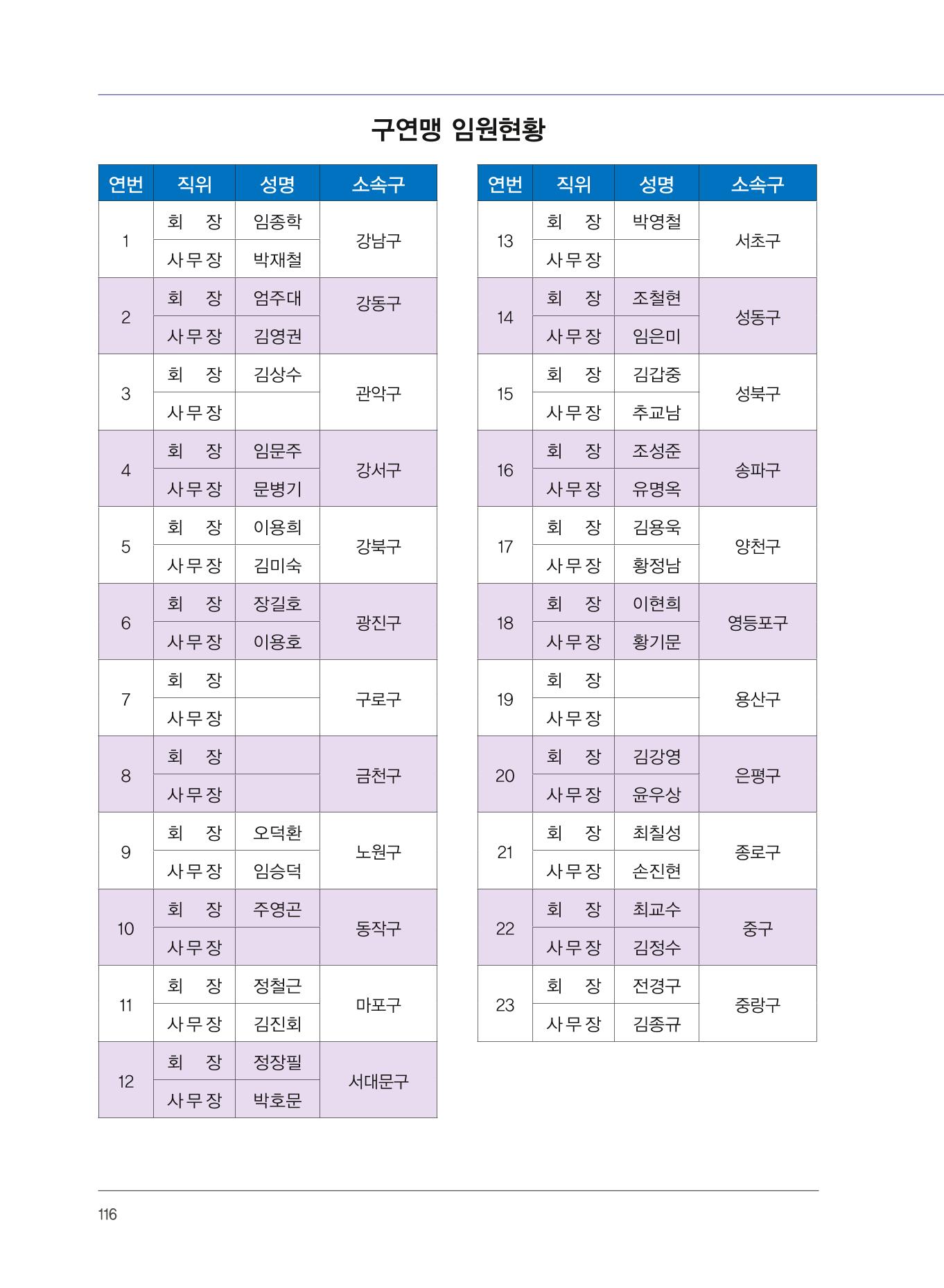 구연맹 임원현황

| 연번 | 직위 | 성명 | 소속구 |
|---|---|---|---|
| 1 | 회 장 | 임종학 | 강남구 |
|  | 사무장 | 박재철 |  |
| 2 | 회 장 | 엄주대 | 강동구 |
|  | 사무장 | 김영권 |  |
| 3 | 회 장 | 김상수 | 관악구 |
|  | 사무장 |  |  |
| 4 | 회 장 | 임문주 | 강서구 |
|  | 사무장 | 문병기 |  |
| 5 | 회 장 | 이용희 | 강북구 |
|  | 사무장 | 김미숙 |  |
| 6 | 회 장 | 장길호 | 광진구 |
|  | 사무장 | 이용호 |  |
| 7 | 회 장 |  | 구로구 |
|  | 사무장 |  |  |
| 8 | 회 장 |  | 금천구 |
|  | 사무장 |  |  |
| 9 | 회 장 | 오덕환 | 노원구 |
|  | 사무장 | 임승덕 |  |
| 10 | 회 장 | 주영곤 | 동작구 |
|  | 사무장 |  |  |
| 11 | 회 장 | 정철근 | 마포구 |
|  | 사무장 | 김진회 |  |
| 12 | 회 장 | 정장필 | 서대문구 |
|  | 사무장 | 박호문 |  |

| 연번 | 직위 | 성명 | 소속구 |
|---|---|---|---|
| 13 | 회 장 | 박영철 | 서초구 |
|  | 사무장 |  |  |
| 14 | 회 장 | 조철현 | 성동구 |
|  | 사무장 | 임은미 |  |
| 15 | 회 장 | 김갑중 | 성북구 |
|  | 사무장 | 추교남 |  |
| 16 | 회 장 | 조성준 | 송파구 |
|  | 사무장 | 유명옥 |  |
| 17 | 회 장 | 김용욱 | 양천구 |
|  | 사무장 | 황정남 |  |
| 18 | 회 장 | 이현희 | 영등포구 |
|  | 사무장 | 황기문 |  |
| 19 | 회 장 |  | 용산구 |
|  | 사무장 |  |  |
| 20 | 회 장 | 김강영 | 은평구 |
|  | 사무장 | 윤우상 |  |
| 21 | 회 장 | 최칠성 | 종로구 |
|  | 사무장 | 손진현 |  |
| 22 | 회 장 | 최교수 | 중구 |
|  | 사무장 | 김정수 |  |
| 23 | 회 장 | 전경구 | 중랑구 |
|  | 사무장 | 김종규 |  |

116